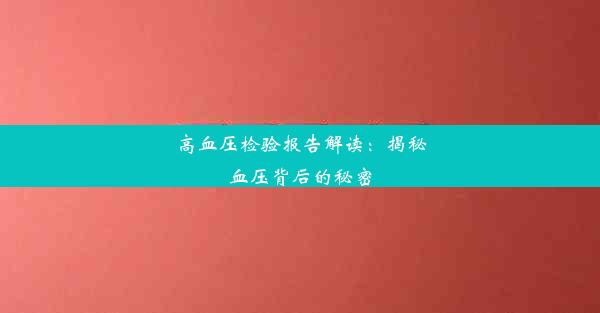 高血压检验报告解读：揭秘血压背后的秘密